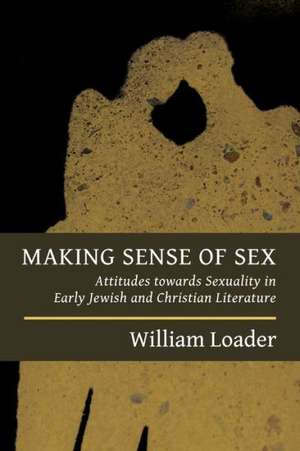 MAKING SENSE OF SEX

Attitudes towards Sexuality in Early Jewish and Christian Literature

William Loader